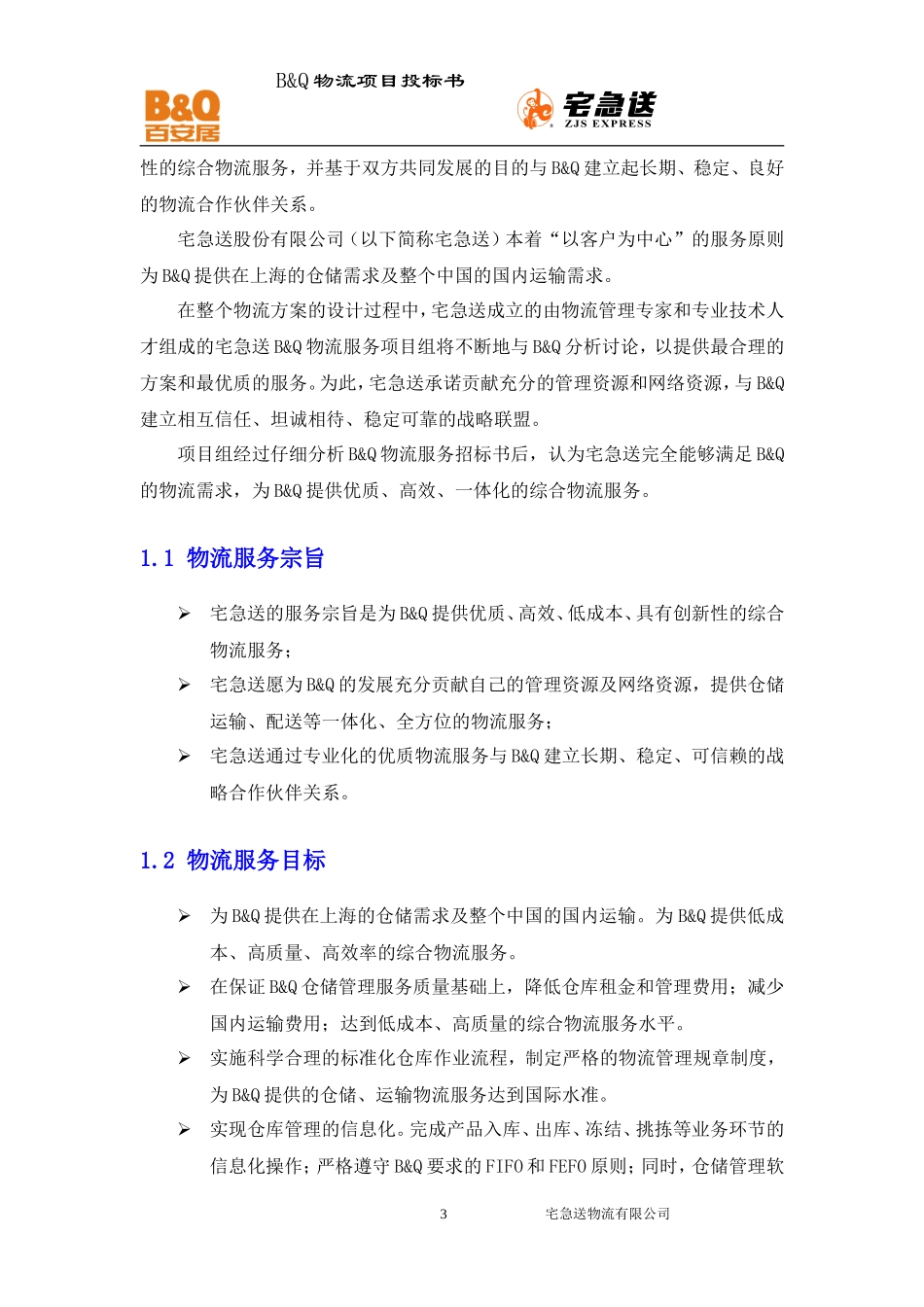 B&Q 物流项目投标书

B&Q
百安居

宅急送
ZJS EXPRESS

性的综合物流服务，并基于双方共同发展的目的与 B&Q 建立起长期、稳定、良好的物流合作伙伴关系。

宅急送股份有限公司（以下简称宅急送）本着“以客户为中心”的服务原则为 B&Q 提供在上海的仓储需求及整个中国的国内运输需求。

在整个物流方案的设计过程中，宅急送成立的由物流管理专家和专业技术人才组成的宅急送 B&Q 物流服务项目组将不断地与 B&Q 分析讨论，以提供最合理的方案和最优质的服务。为此，宅急送承诺贡献充分的管理资源和网络资源，与 B&Q 建立相互信任、坦诚相待、稳定可靠的战略联盟。

项目组经过仔细分析 B&Q 物流服务招标书后，认为宅急送完全能够满足 B&Q 的物流需求，为 B&Q 提供优质、高效、一体化的综合物流服务。

1.1 物流服务宗旨

➢ 宅急送的服务宗旨是为 B&Q 提供优质、高效、低成本、具有创新性的综合物流服务；

➢ 宅急送愿为 B&Q 的发展充分贡献自己的管理资源及网络资源，提供仓储运输、配送等一体化、全方位的物流服务；

➢ 宅急送通过专业化的优质物流服务与 B&Q 建立长期、稳定、可信赖的战略合作伙伴关系。

1.2 物流服务目标

➢ 为 B&Q 提供在上海的仓储需求及整个中国的国内运输。为 B&Q 提供低成本、高质量、高效率的综合物流服务。

➢ 在保证 B&Q 仓储管理服务质量基础上，降低仓库租金和管理费用；减少国内运输费用；达到低成本、高质量的综合物流服务水平。

➢ 实施科学合理的标准化仓库作业流程，制定严格的物流管理规章制度，为 B&Q 提供的仓储、运输物流服务达到国际水准。

➢ 实现仓库管理的信息化。完成产品入库、出库、冻结、挑拣等业务环节的信息化操作；严格遵守 B&Q 要求的 FIFO 和 FEFO 原则；同时，仓储管理软

3 宅急送物流有限公司